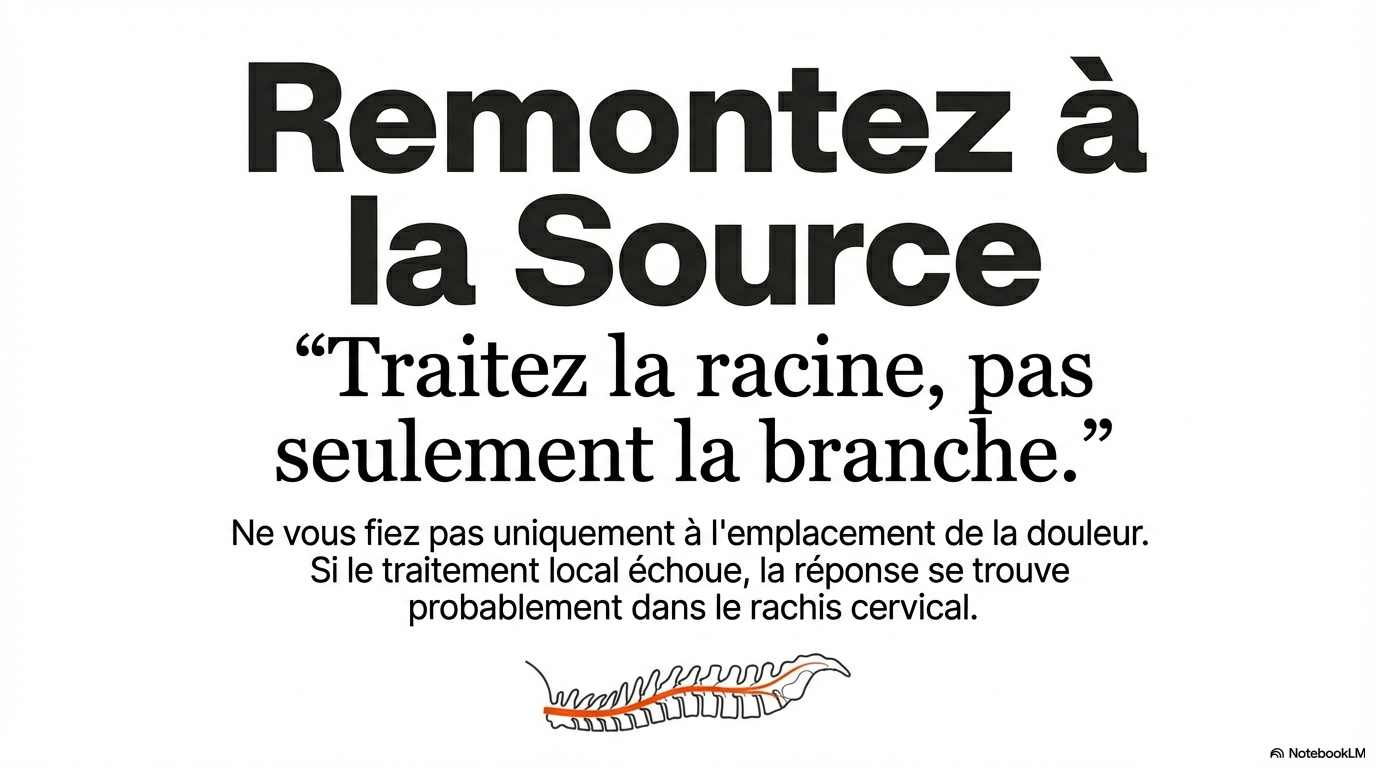 Remontez à la Source

“Traitez la racine, pas seulement la branche.”

Ne vous fiez pas uniquement à l'emplacement de la douleur. Si le traitement local échoue, la réponse se trouve probablement dans le rachis cervical.

NotebookLM